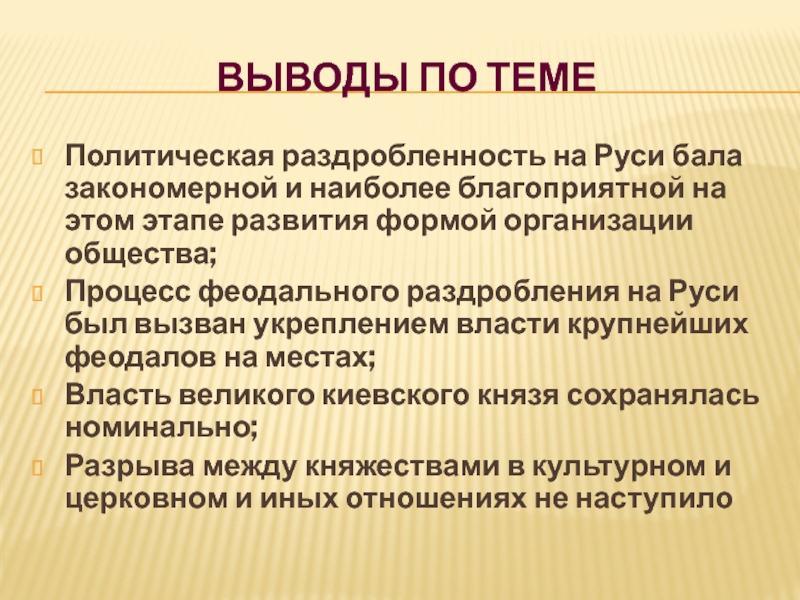 ВЫВОДЫ ПО ТЕМЕ

Политическая раздробленность на Руси бала закономерной и наиболее благоприятной на этом этапе развития формой организации общества;

Процесс феодального раздробления на Руси был вызван укреплением власти крупнейших феодалов на местах;

Власть великого киевского князя сохранялась номинально;

Разрыва между княжествами в культурном и церковном и иных отношениях не наступило